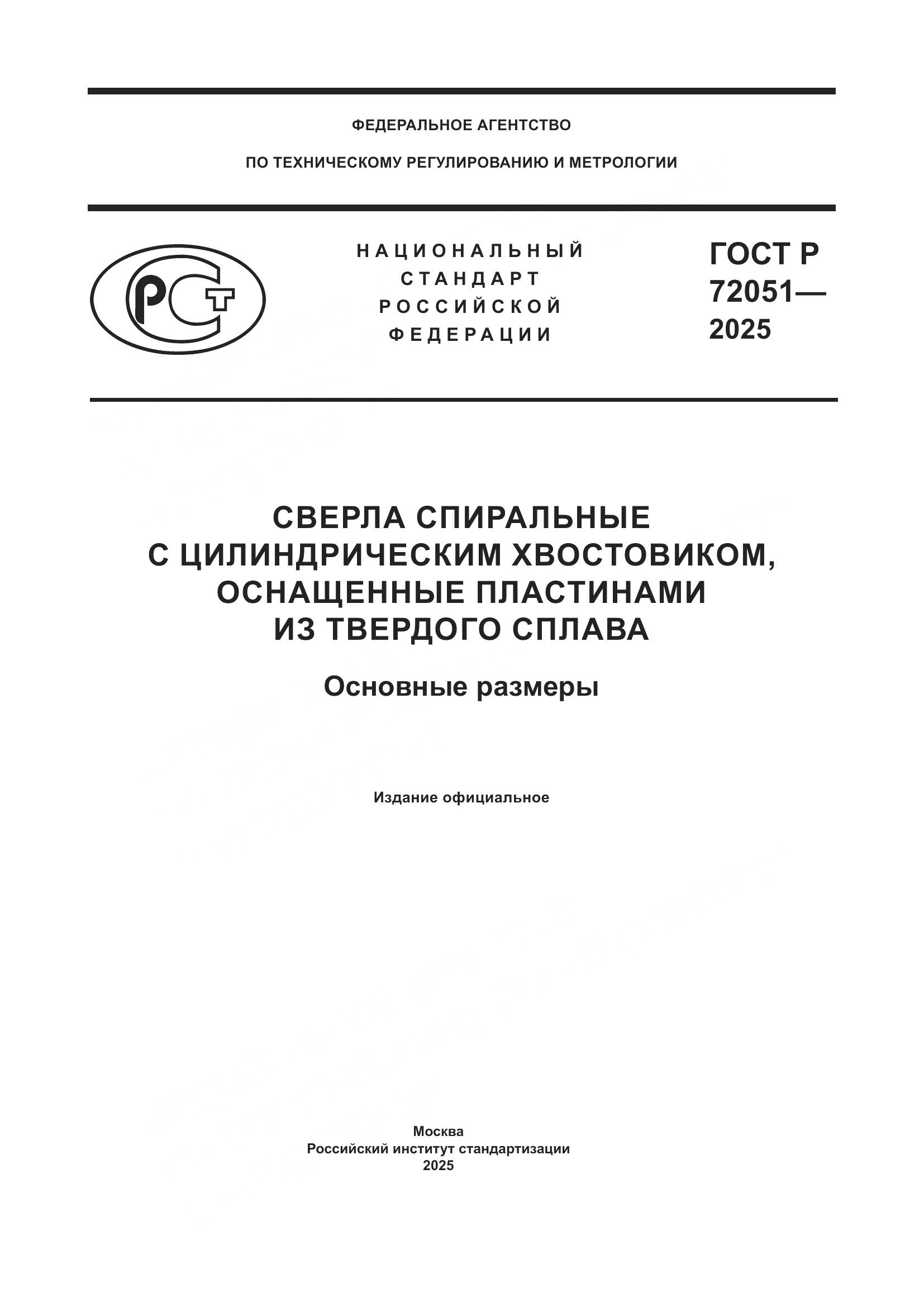 ФЕДЕРАЛЬНОЕ АГЕНТСТВО

ПО ТЕХНИЧЕСКОМУ РЕГУЛИРОВАНИЮ И МЕТРОЛОГИИ

РСТ

НАЦИОНАЛЬНЫЙ СТАНДАРТ РОССИЙСКОЙ ФЕДЕРАЦИИ

ГОСТ Р 72051— 2025

СВЕРЛА СПИРАЛЬНЫЕ С ЦИЛИНДРИЧЕСКИМ ХВОСТОВИКОМ, ОСНАЩЕННЫЕ ПЛАСТИНАМИ ИЗ ТВЕРДОГО СПЛАВА

Основные размеры

Издание официальное

Москва
Российский институт стандартизации
2025